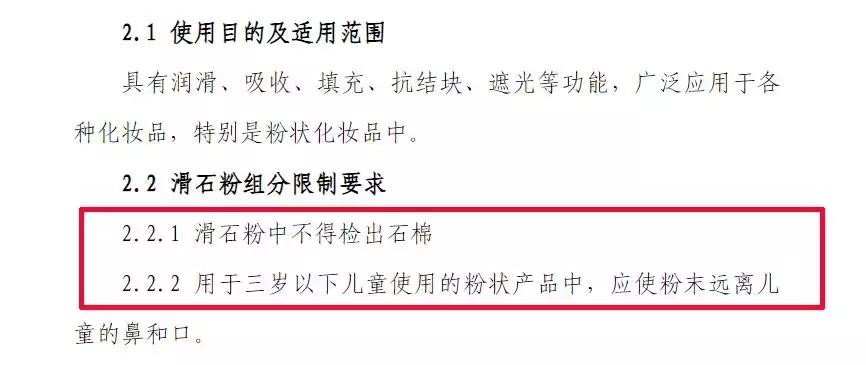 2.1 使用目的及适用范围

具有润滑、吸收、填充、抗结块、遮光等功能，广泛应用于各种化妆品，特别是粉状化妆品中。

2.2 滑石粉组分限制要求

2.2.1 滑石粉中不得检出石棉

2.2.2 用于三岁以下儿童使用的粉状产品中，应使粉末远离儿童的鼻和口。